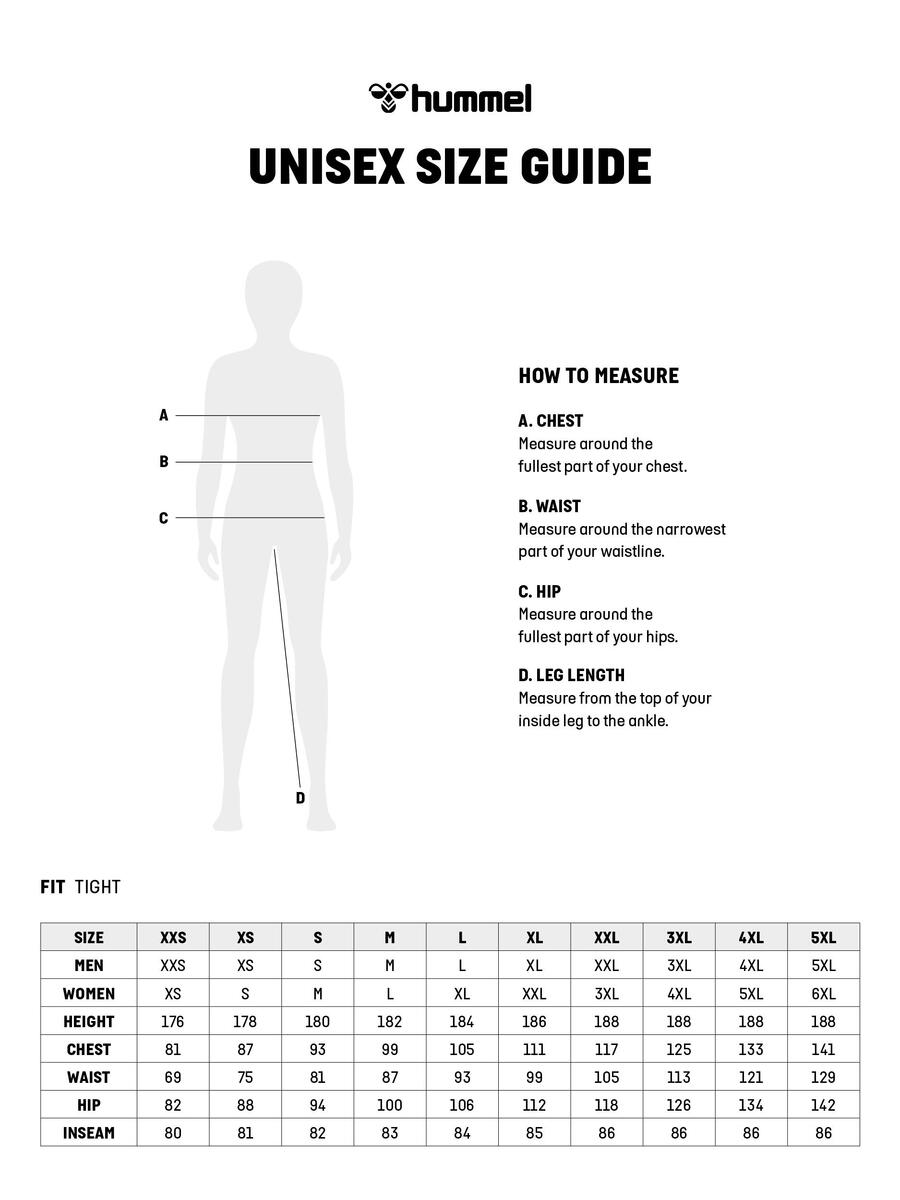 hummel

UNISEX SIZE GUIDE

A
B
C
D

HOW TO MEASURE

A. CHEST
Measure around the fullest part of your chest.

B. WAIST
Measure around the narrowest part of your waistline.

C. HIP
Measure around the fullest part of your hips.

D. LEG LENGTH
Measure from the top of your inside leg to the ankle.

FIT TIGHT

| SIZE | XXS | XS | S | M | L | XL | XXL | 3XL | 4XL | 5XL |
|---|---|---|---|---|---|---|---|---|---|---|
| MEN | XXS | XS | S | M | L | XL | XXL | 3XL | 4XL | 5XL |
| WOMEN | XS | S | M | L | XL | XXL | 3XL | 4XL | 5XL | 6XL |
| HEIGHT | 176 | 178 | 180 | 182 | 184 | 186 | 188 | 188 | 188 | 188 |
| CHEST | 81 | 87 | 93 | 99 | 105 | 111 | 117 | 125 | 133 | 141 |
| WAIST | 69 | 75 | 81 | 87 | 93 | 99 | 105 | 113 | 121 | 129 |
| HIP | 82 | 88 | 94 | 100 | 106 | 112 | 118 | 126 | 134 | 142 |
| INSEAM | 80 | 81 | 82 | 83 | 84 | 85 | 86 | 86 | 86 | 86 |